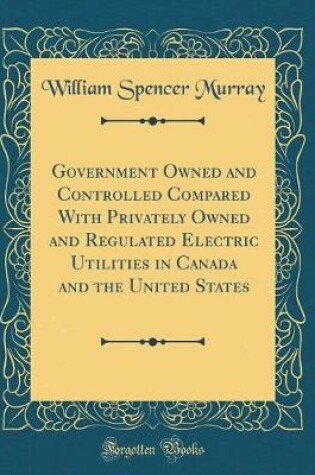 William Spencer Murray

Government Owned and Controlled Compared With Privately Owned and Regulated Electric Utilities in Canada and the United States

Forgotten Books